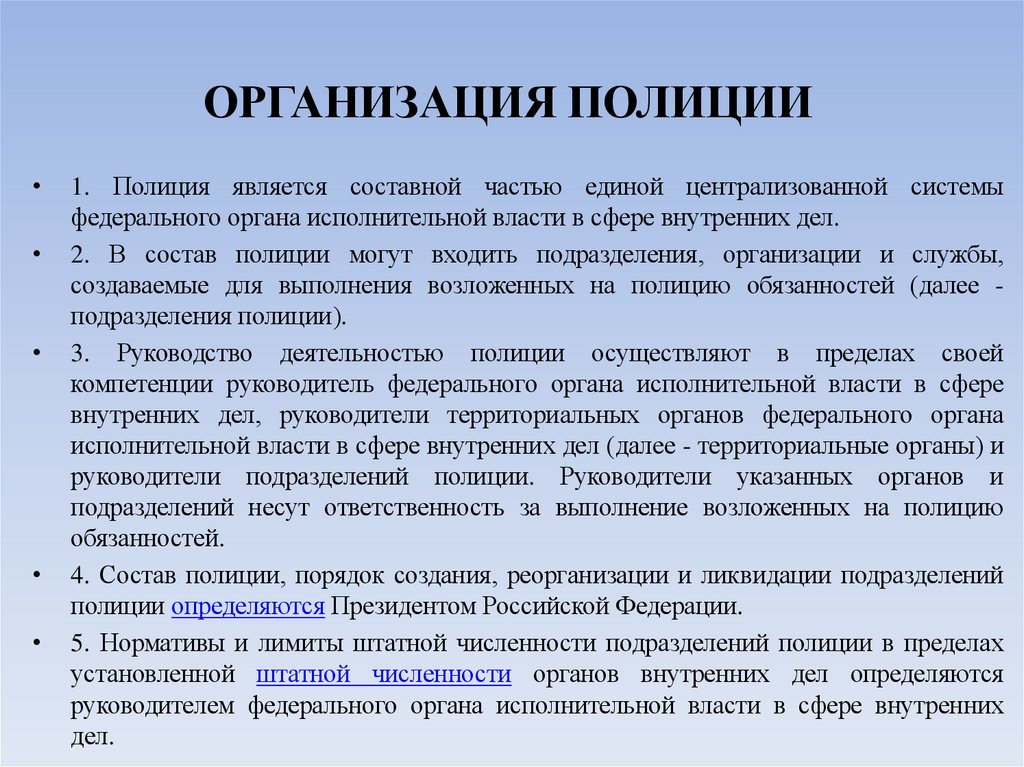 ОРГАНИЗАЦИЯ ПОЛИЦИИ

• 1. Полиция является составной частью единой централизованной системы федерального органа исполнительной власти в сфере внутренних дел.

• 2. В состав полиции могут входить подразделения, организации и службы, создаваемые для выполнения возложенных на полицию обязанностей (далее - подразделения полиции).

• 3. Руководство деятельностью полиции осуществляют в пределах своей компетенции руководитель федерального органа исполнительной власти в сфере внутренних дел, руководители территориальных органов федерального органа исполнительной власти в сфере внутренних дел (далее - территориальные органы) и руководители подразделений полиции. Руководители указанных органов и подразделений несут ответственность за выполнение возложенных на полицию обязанностей.

• 4. Состав полиции, порядок создания, реорганизации и ликвидации подразделений полиции определяются Президентом Российской Федерации.

• 5. Нормативы и лимиты штатной численности подразделений полиции в пределах установленной штатной численности органов внутренних дел определяются руководителем федерального органа исполнительной власти в сфере внутренних дел.